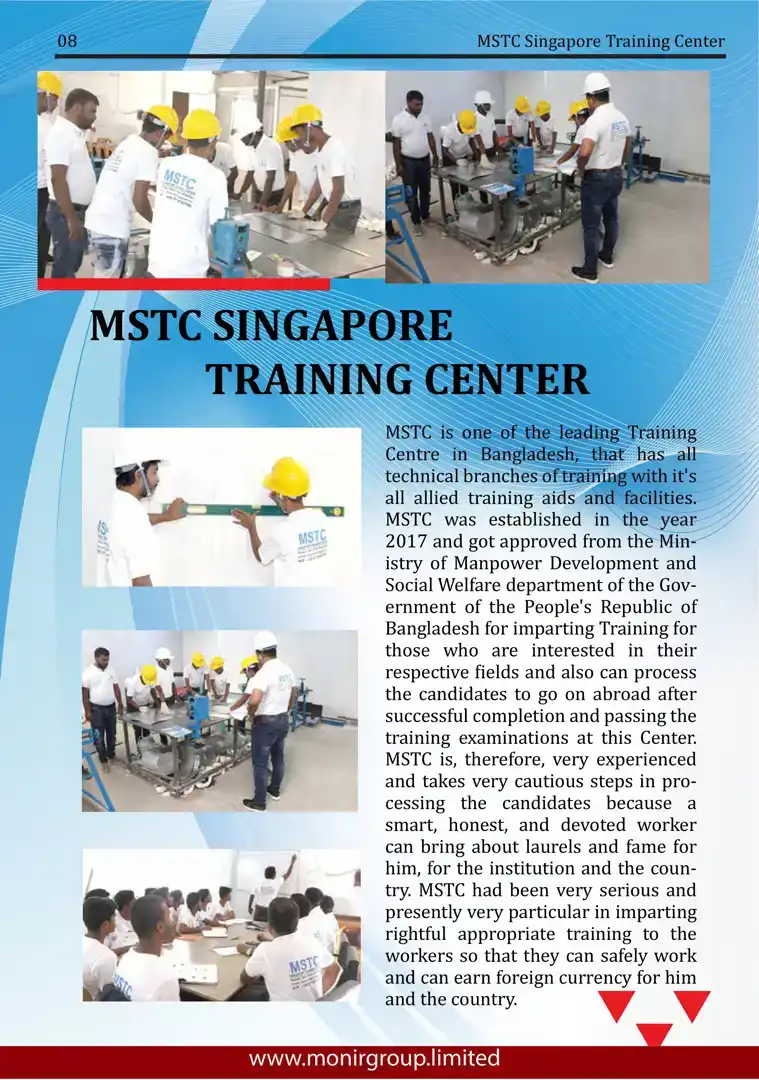 08

MSTC Singapore Training Center

MSTC SINGAPORE TRAINING CENTER

MSTC is one of the leading Training Centre in Bangladesh, that has all technical branches of training with it's all allied training aids and facilities. MSTC was established in the year 2017 and got approved from the Ministry of Manpower Development and Social Welfare department of the Government of the People's Republic of Bangladesh for imparting Training for those who are interested in their respective fields and also can process the candidates to go on abroad after successful completion and passing the training examinations at this Center. MSTC is, therefore, very experienced and takes very cautious steps in processing the candidates because a smart, honest, and devoted worker can bring about laurels and fame for him, for the institution and the country. MSTC had been very serious and presently very particular in imparting rightful appropriate training to the workers so that they can safely work and can earn foreign currency for him and the country.

www.monirgroup.limited